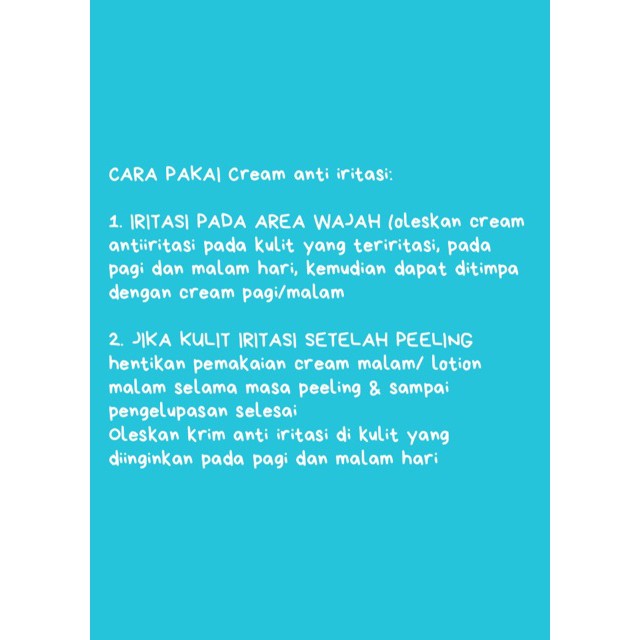 CARA PAKAI Cream anti iritasi:

1. IRITASI PADA AREA WAJAH (oleskan cream antiiritasi pada kulit yang teriritasi, pada pagi dan malam hari, kemudian dapat ditimpa dengan cream pagi/malam

2. JIKA KULIT IRITASI SETELAH PEELING hentikan pemakaian cream malam/ lotion malam selama masa peeling & sampai pengelupasan selesai
Oleskan krim anti iritasi di kulit yang diinginkan pada pagi dan malam hari